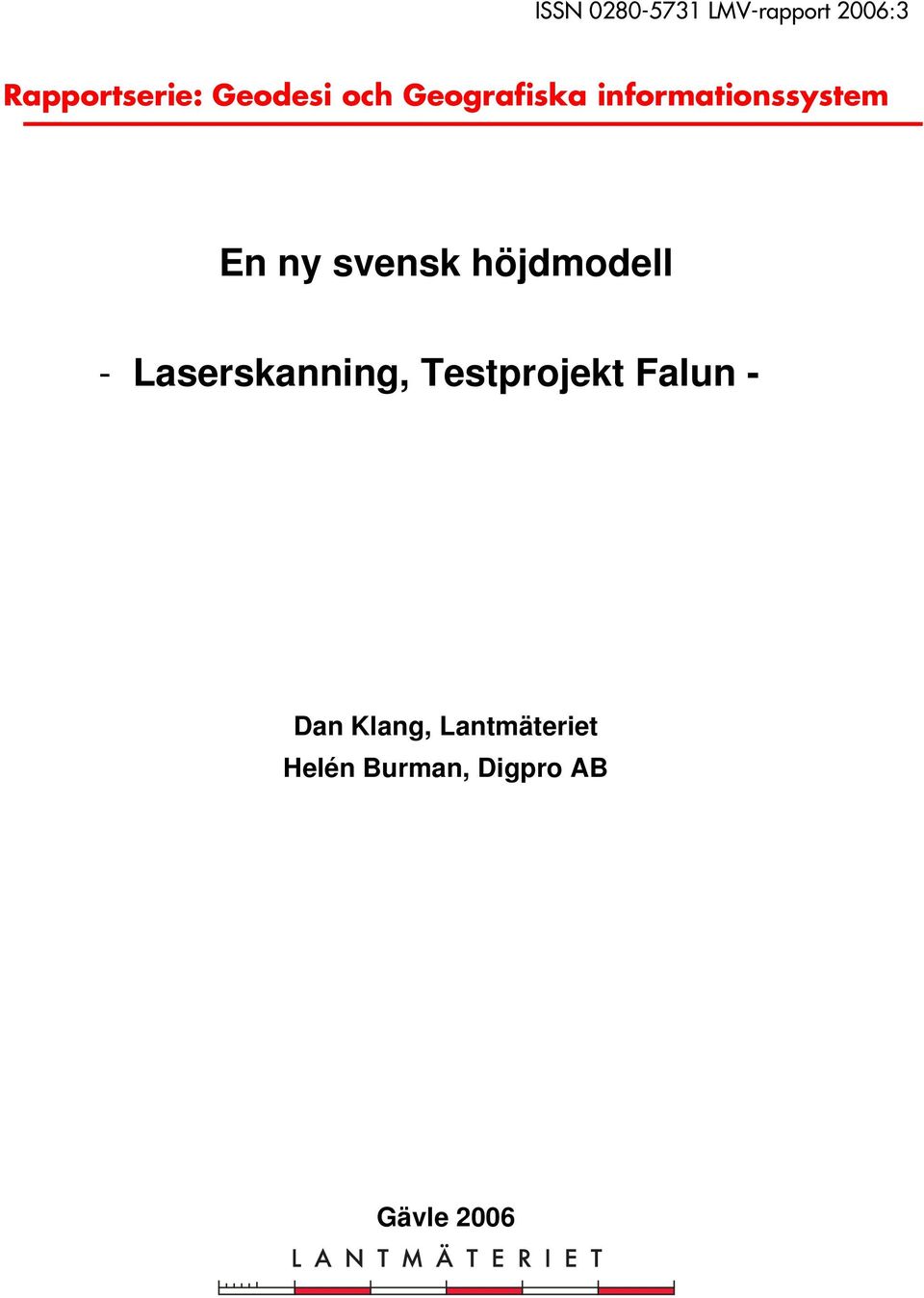 ISSN 0280-5731 LMV-rapport 2006:3

Rapportserie: Geodesi och Geografiska informationssystem

En ny svensk höjdmodell

- Laserskanning, Testprojekt Falun -

Dan Klang, Lantmäteriet
Helén Burman, Digpro AB

Gävle 2006

LANTMÄTERIET